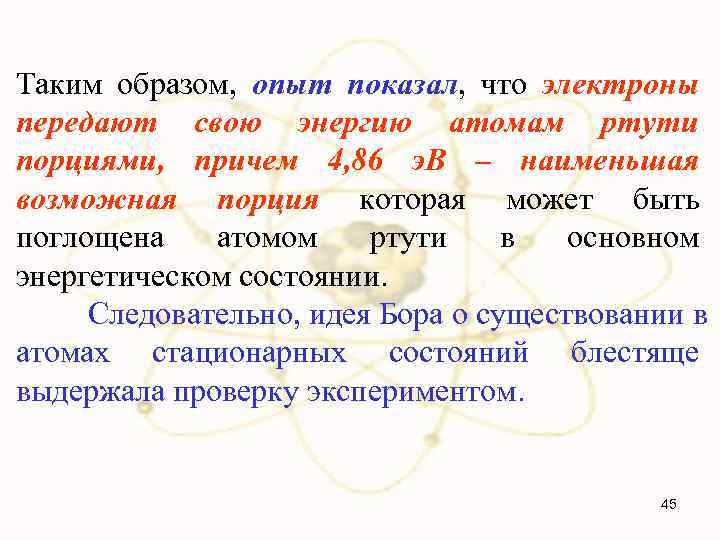 Таким образом, опыт показал, что электроны передают свою энергию атомам ртути порциями, причем 4,86 эВ – наименьшая возможная порция которая может быть поглощена атомом ртути в основном энергетическом состоянии.

Следовательно, идея Бора о существовании в атомах стационарных состояний блестяще выдержала проверку экспериментом.

45